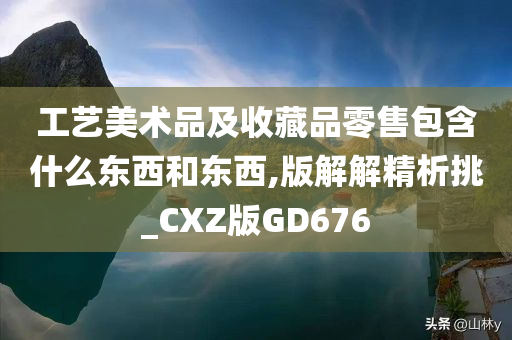 工艺美术品及收藏品零售包含什么东西和东西,版解解精析挑_CXZ版GD676

头条 @山林y